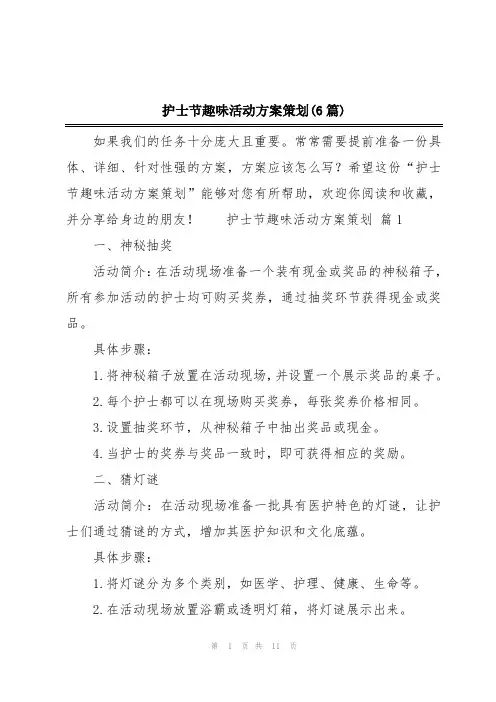 护士节趣味活动方案策划(6篇)

如果我们的任务十分庞大且重要。常常需要提前准备一份具体、详细、针对性强的方案，方案应该怎么写？希望这份“护士节趣味活动方案策划”能够对您有所帮助，欢迎你阅读和收藏，并分享给身边的朋友！　　护士节趣味活动方案策划 篇1

一、神秘抽奖

活动简介：在活动现场准备一个装有现金或奖品的神秘箱子，所有参加活动的护士均可购买奖券，通过抽奖环节获得现金或奖品。

具体步骤：

1.将神秘箱子放置在活动现场，并设置一个展示奖品的桌子。

2.每个护士都可以在现场购买奖券，每张奖券价格相同。

3.设置抽奖环节，从神秘箱子中抽出奖品或现金。

4.当护士的奖券与奖品一致时，即可获得相应的奖励。

二、猜灯谜

活动简介：在活动现场准备一批具有医护特色的灯谜，让护士们通过猜谜的方式，增加其医护知识和文化底蕴。

具体步骤：

1.将灯谜分为多个类别，如医学、护理、健康、生命等。

2.在活动现场放置浴霸或透明灯箱，将灯谜展示出来。

第 1 页 共 11 页